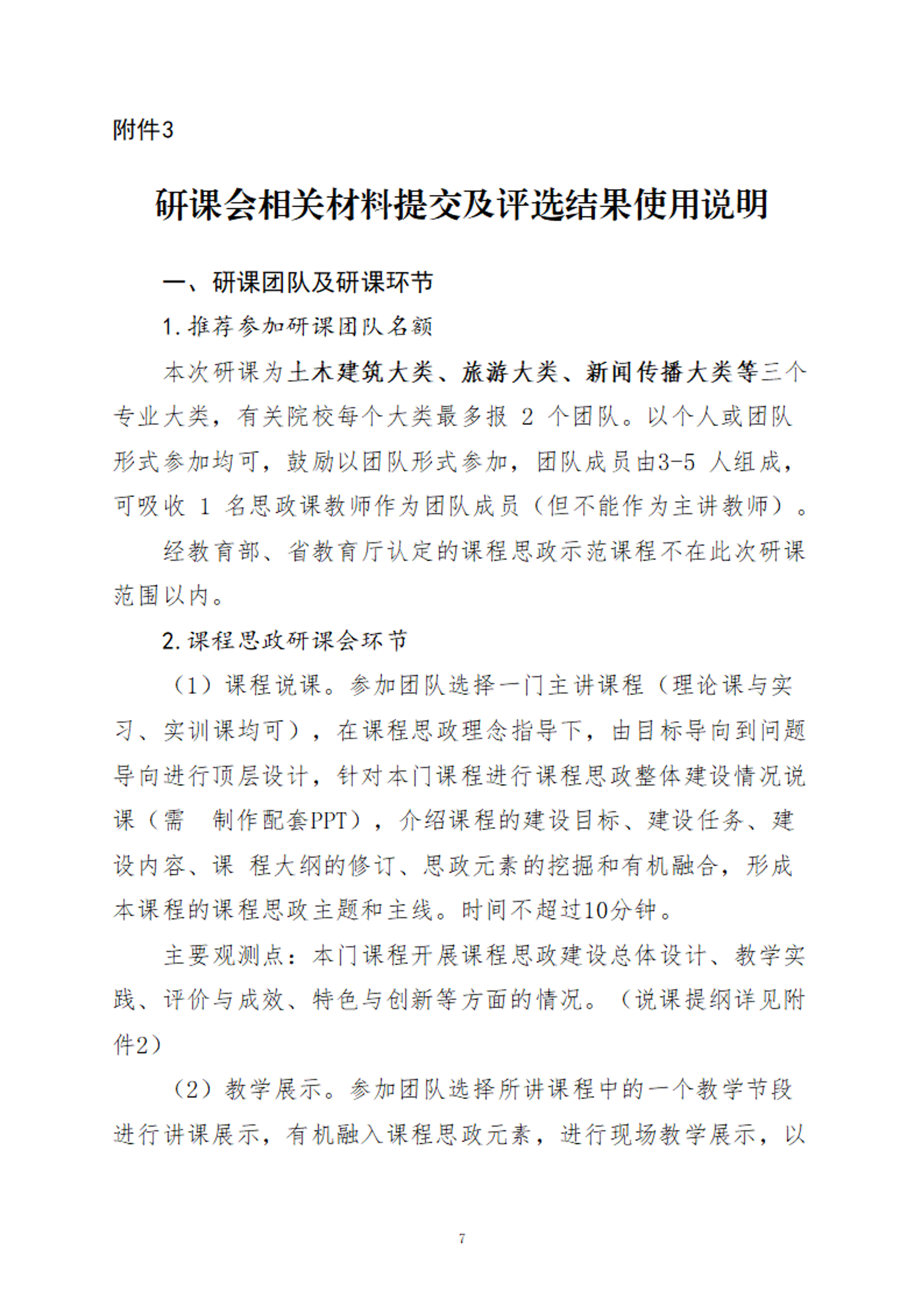 附件3

研课会相关材料提交及评选结果使用说明

一、研课团队及研课环节

1. 推荐参加研课团队名额

本次研课为土木建筑大类、旅游大类、新闻传播大类等三个专业大类，有关院校每个大类最多报 2 个团队。以个人或团队形式参加均可，鼓励以团队形式参加，团队成员由3-5 人组成，可吸收 1 名思政课教师作为团队成员（但不能作为主讲教师）。

经教育部、省教育厅认定的课程思政示范课程不在此次研课范围以内。

2. 课程思政研课会环节

（1）课程说课。参加团队选择一门主讲课程（理论课与实习、实训课均可），在课程思政理念指导下，由目标导向到问题导向进行顶层设计，针对本门课程进行课程思政整体建设情况说课（需 制作配套PPT），介绍课程的建设目标、建设任务、建设内容、课 程大纲的修订、思政元素的挖掘和有机融合，形成本课程的课程思政主题和主线。时间不超过10分钟。

主要观测点：本门课程开展课程思政建设总体设计、教学实践、评价与成效、特色与创新等方面的情况。（说课提纲详见附件2）

（2）教学展示。参加团队选择所讲课程中的一个教学节段进行讲课展示，有机融入课程思政元素，进行现场教学展示，以

7